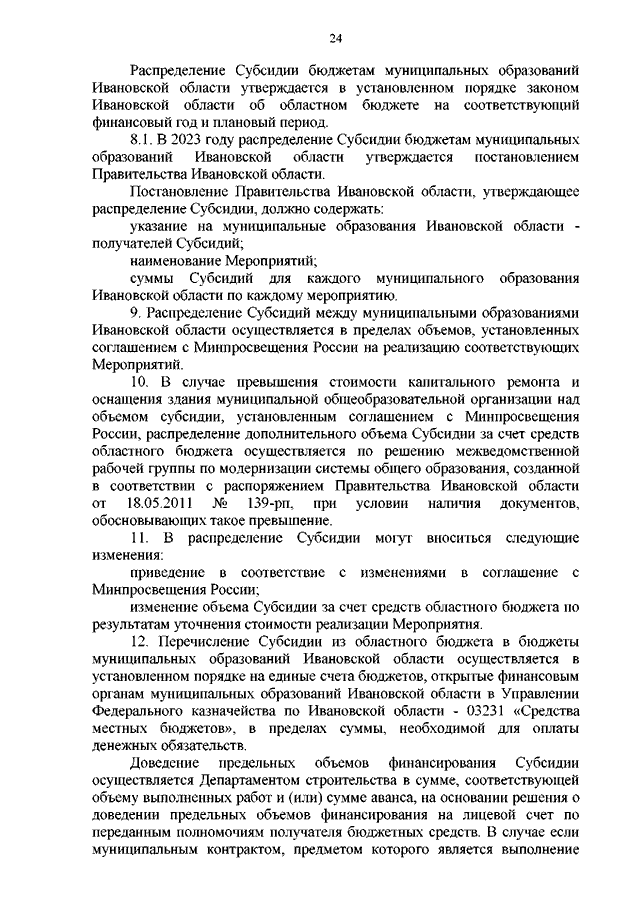 24

Распределение Субсидии бюджетам муниципальных образований Ивановской области утверждается в установленном порядке законом Ивановской области об областном бюджете на соответствующий финансовый год и плановый период.

8.1. В 2023 году распределение Субсидии бюджетам муниципальных образований Ивановской области утверждается постановлением Правительства Ивановской области.

Постановление Правительства Ивановской области, утверждающее распределение Субсидии, должно содержать:

указание на муниципальные образования Ивановской области - получателей Субсидий;

наименование Мероприятий;

суммы Субсидий для каждого муниципального образования Ивановской области по каждому мероприятию.

9. Распределение Субсидий между муниципальными образованиями Ивановской области осуществляется в пределах объемов, установленных соглашением с Минпросвещения России на реализацию соответствующих Мероприятий.

10. В случае превышения стоимости капитального ремонта и оснащения здания муниципальной общеобразовательной организации над объемом субсидии, установленным соглашением с Минпросвещения России, распределение дополнительного объема Субсидии за счет средств областного бюджета осуществляется по решению межведомственной рабочей группы по модернизации системы общего образования, созданной в соответствии с распоряжением Правительства Ивановской области от 18.05.2011 № 139-рп, при условии наличия документов, обосновывающих такое превышение.

11. В распределение Субсидии могут вноситься следующие изменения:

приведение в соответствие с изменениями в соглашение с Минпросвещения России;

изменение объема Субсидии за счет средств областного бюджета по результатам уточнения стоимости реализации Мероприятия.

12. Перечисление Субсидии из областного бюджета в бюджеты муниципальных образований Ивановской области осуществляется в установленном порядке на единые счета бюджетов, открытые финансовым органам муниципальных образований Ивановской области в Управлении Федерального казначейства по Ивановской области - 03231 «Средства местных бюджетов», в пределах суммы, необходимой для оплаты денежных обязательств.

Доведение предельных объемов финансирования Субсидии осуществляется Департаментом строительства в сумме, соответствующей объему выполненных работ и (или) сумме аванса, на основании решения о доведении предельных объемов финансирования на лицевой счет по переданным полномочиям получателя бюджетных средств. В случае если муниципальным контрактом, предметом которого является выполнение